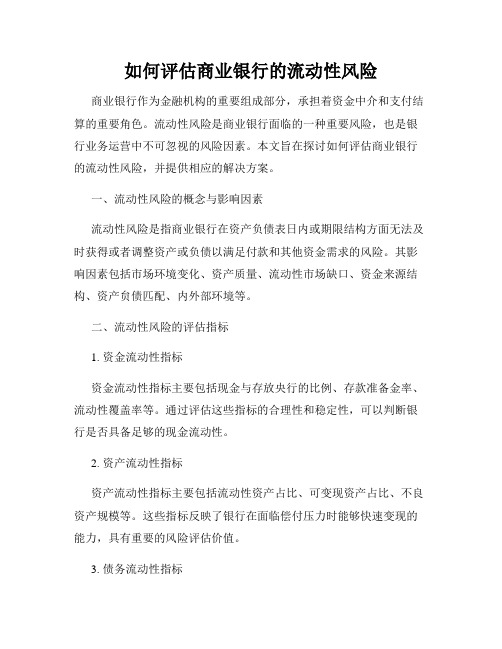 如何评估商业银行的流动性风险

商业银行作为金融机构的重要组成部分，承担着资金中介和支付结算的重要角色。流动性风险是商业银行面临的一种重要风险，也是银行业务运营中不可忽视的风险因素。本文旨在探讨如何评估商业银行的流动性风险，并提供相应的解决方案。

一、流动性风险的概念与影响因素

流动性风险是指商业银行在资产负债表日内或期限结构方面无法及时获得或者调整资产或负债以满足付款和其他资金需求的风险。其影响因素包括市场环境变化、资产质量、流动性市场缺口、资金来源结构、资产负债匹配、内外部环境等。

二、流动性风险的评估指标

1. 资金流动性指标

资金流动性指标主要包括现金与存放央行的比例、存款准备金率、流动性覆盖率等。通过评估这些指标的合理性和稳定性，可以判断银行是否具备足够的现金流动性。

2. 资产流动性指标

资产流动性指标主要包括流动性资产占比、可变现资产占比、不良资产规模等。这些指标反映了银行在面临偿付压力时能够快速变现的能力，具有重要的风险评估价值。

3. 债务流动性指标